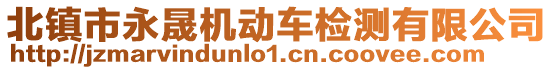 北镇市永晟机动车检测有限公司
http://jzmarvindunlo1.cn.coovee.com